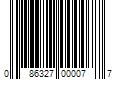 0 86327 00007 7